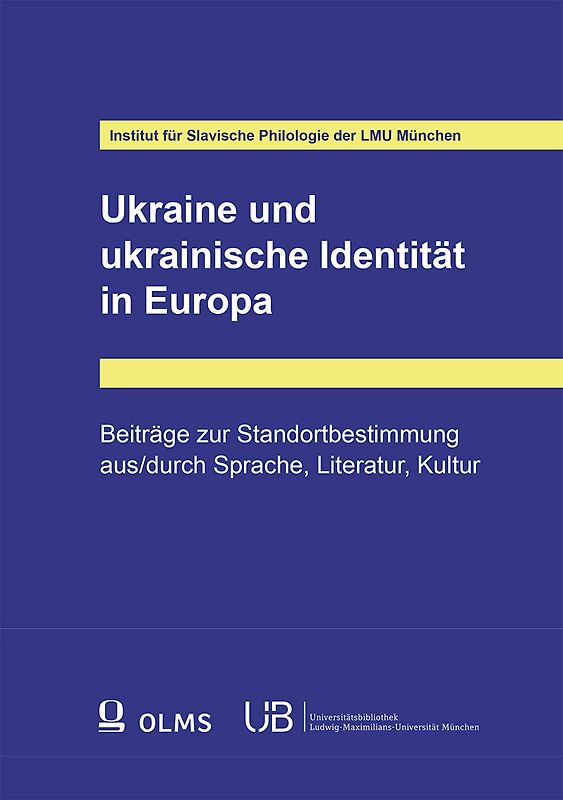 Institut für Slavische Philologie der LMU München

Ukraine und ukrainische Identität in Europa

Beiträge zur Standortbestimmung aus/durch Sprache, Literatur, Kultur

OLMS

UB Universitätsbibliothek Ludwig-Maximilians-Universität München